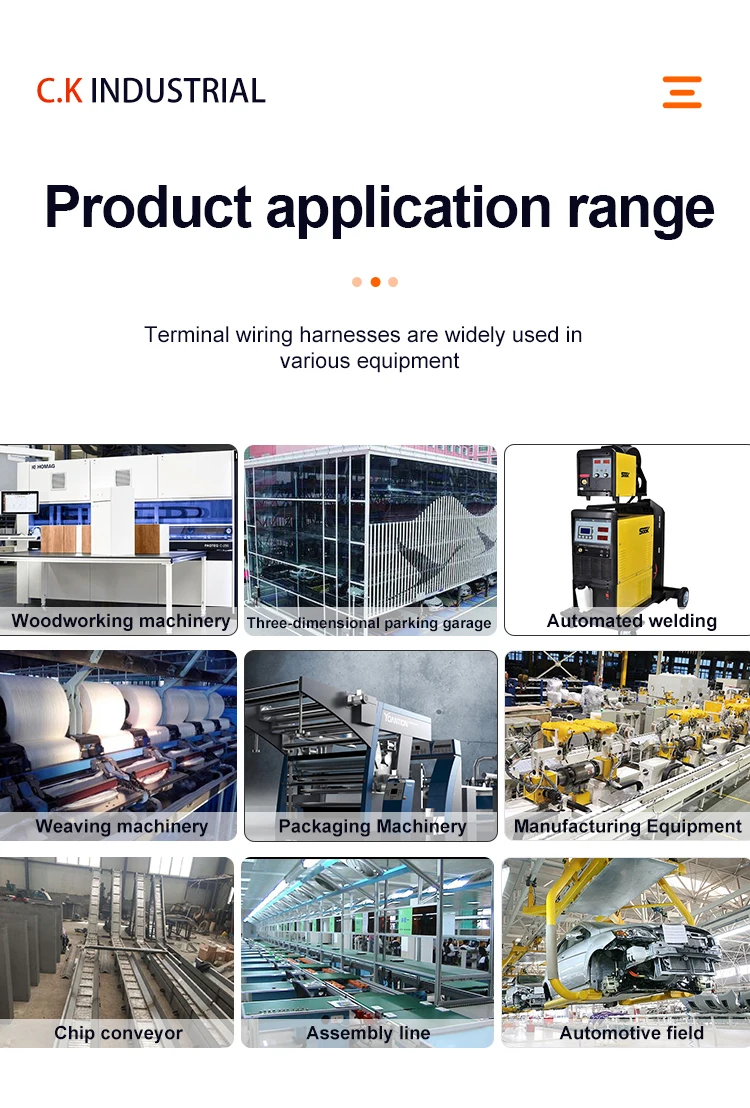 C.K INDUSTRIAL

Product application range

Terminal wiring harnesses are widely used in various equipment

Woodworking machinery

Three-dimensional parking garage

Automated welding

Weaving machinery

Packaging Machinery

Manufacturing Equipment

Chip conveyor

Assembly line

Automotive field